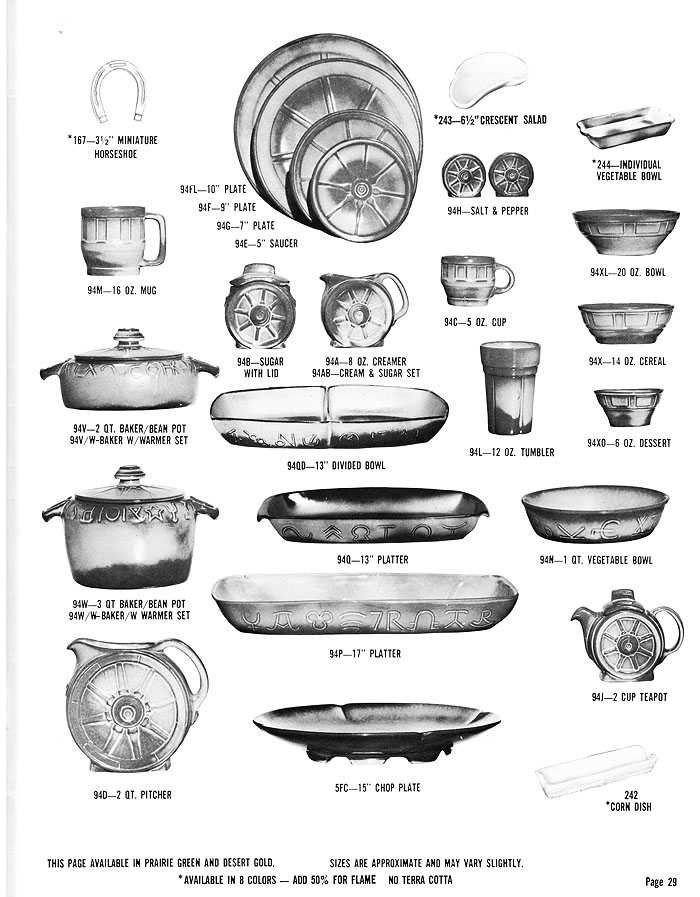 *167—3½" MINIATURE HORSESHOE

94FL—10" PLATE
94F—9" PLATE
94G—7" PLATE
94E—5" SAUCER

*243—6½" CRESCENT SALAD

*244—INDIVIDUAL VEGETABLE BOWL

94H—SALT & PEPPER

94M—16 OZ. MUG

94XL—20 OZ. BOWL

94C—5 OZ. CUP

94B—SUGAR WITH LID

94A—8 OZ. CREAMER
94AB—CREAM & SUGAR SET

94X—14 OZ. CEREAL

94V—2 QT. BAKER/BEAN POT
94V/W-BAKER W/WARMER SET

94QD—13" DIVIDED BOWL

94L—12 OZ. TUMBLER

94XO—6 OZ. DESSERT

94Q—13" PLATTER

94N—1 QT. VEGETABLE BOWL

94W—3 QT BAKER/BEAN POT
94W/W-BAKER/W WARMER SET

94P—17" PLATTER

94J—2 CUP TEAPOT

94D—2 QT. PITCHER

5FC—15" CHOP PLATE

242
*CORN DISH

THIS PAGE AVAILABLE IN PRAIRIE GREEN AND DESERT GOLD. SIZES ARE APPROXIMATE AND MAY VARY SLIGHTLY.
*AVAILABLE IN 8 COLORS — ADD 50% FOR FLAME NO TERRA COTTA

Page 29